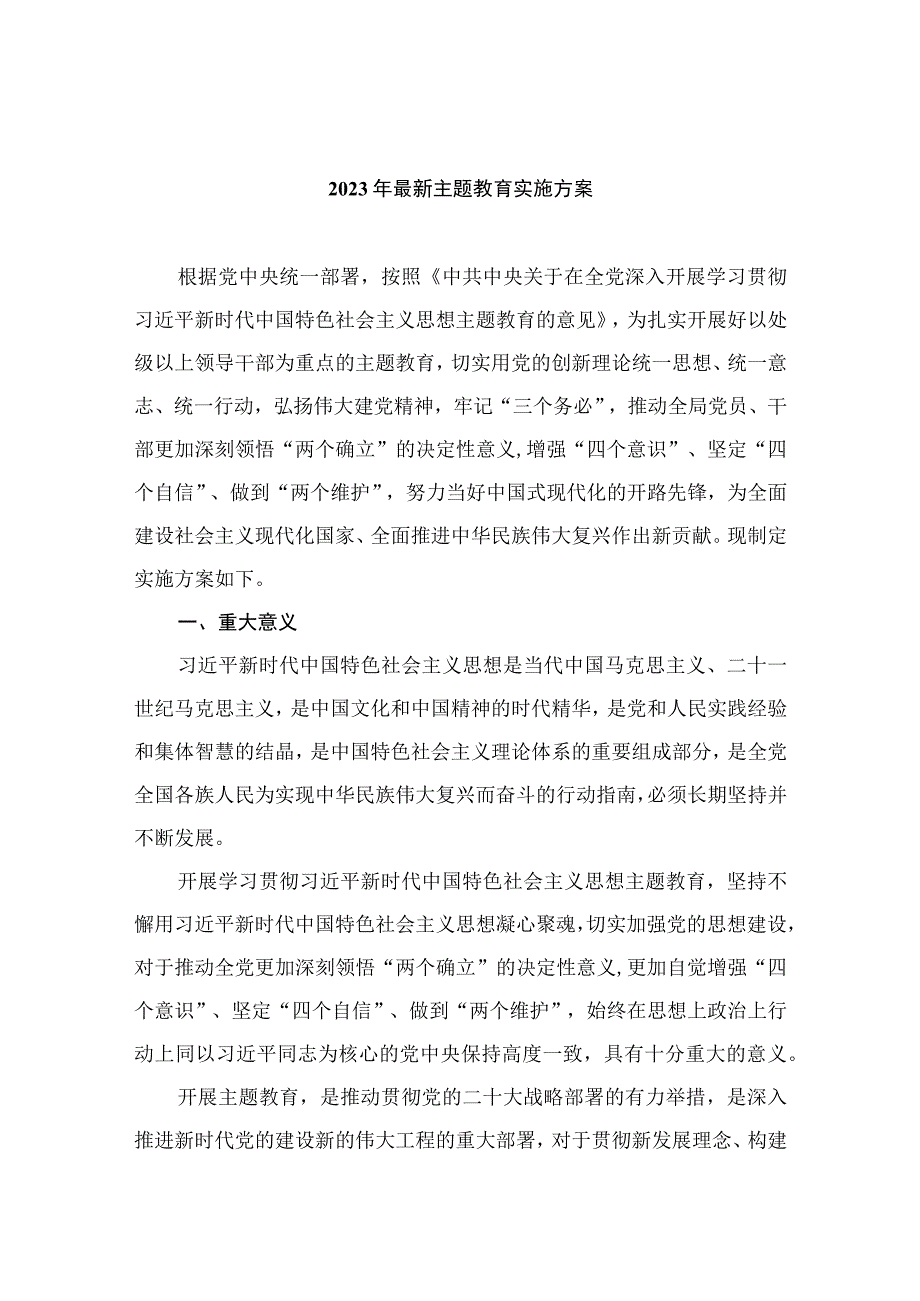 2023年最新主题教育实施方案

根据党中央统一部署，按照《中共中央关于在全党深入开展学习贯彻习近平新时代中国特色社会主义思想主题教育的意见》，为扎实开展好以处级以上领导干部为重点的主题教育，切实用党的创新理论统一思想、统一意志、统一行动，弘扬伟大建党精神，牢记“三个务必”，推动全局党员、干部更加深刻领悟“两个确立”的决定性意义，增强“四个意识”、坚定“四个自信”、做到“两个维护”，努力当好中国式现代化的开路先锋，为全面建设社会主义现代化国家、全面推进中华民族伟大复兴作出新贡献。现制定实施方案如下。

一、重大意义

习近平新时代中国特色社会主义思想是当代中国马克思主义、二十一世纪马克思主义，是中国文化和中国精神的时代精华，是党和人民实践经验和集体智慧的结晶，是中国特色社会主义理论体系的重要组成部分，是全党全国各族人民为实现中华民族伟大复兴而奋斗的行动指南，必须长期坚持并不断发展。

开展学习贯彻习近平新时代中国特色社会主义思想主题教育，坚持不懈用习近平新时代中国特色社会主义思想凝心聚魂，切实加强党的思想建设，对于推动全党更加深刻领悟“两个确立”的决定性意义，更加自觉增强“四个意识”、坚定“四个自信”、做到“两个维护”，始终在思想上政治上行动上同以习近平同志为核心的党中央保持高度一致，具有十分重大的意义。

开展主题教育，是推动贯彻党的二十大战略部署的有力举措，是深入推进新时代党的建设新的伟大工程的重大部署，对于贯彻新发展理念、构建